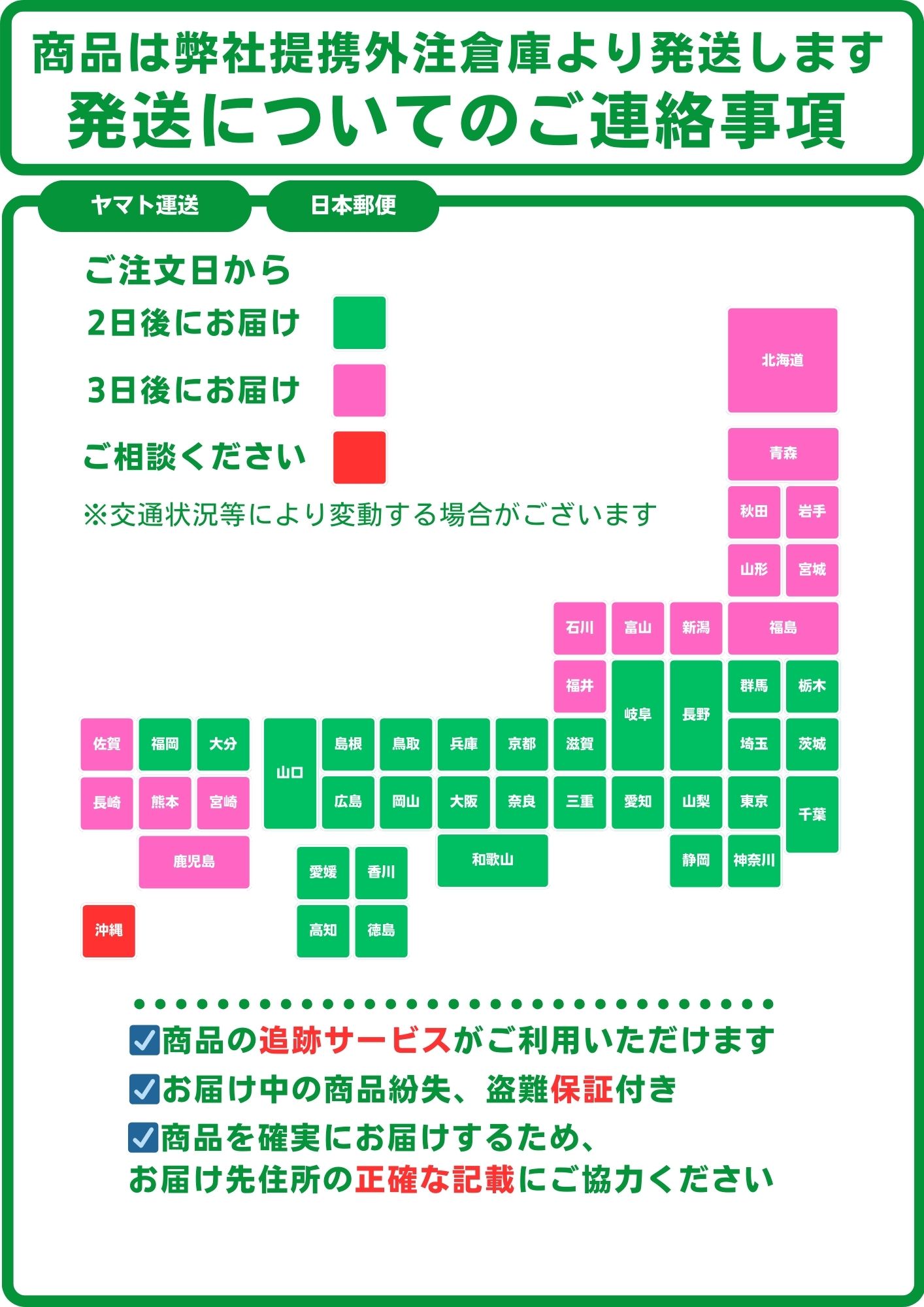 商品は弊社提携外注倉庫より発送します
発送についてのご連絡事項

ヤマト運送　日本郵便

ご注文日から
2日後にお届け
3日後にお届け
ご相談ください
※交通状況等により変動する場合がございます

北海道
青森
秋田　岩手
山形　宮城
石川　富山　新潟　福島
福井　岐阜　長野　群馬　栃木
佐賀　福岡　大分　山口　島根　鳥取　兵庫　京都　滋賀　埼玉　茨城
長崎　熊本　宮崎　広島　岡山　大阪　奈良　三重　愛知　山梨　東京　千葉
鹿児島　愛媛　香川　和歌山　静岡　神奈川
沖縄　高知　徳島

商品の追跡サービスがご利用いただけます
お届け中の商品紛失、盗難保証付き
商品を確実にお届けするため、お届け先住所の正確な記載にご協力ください